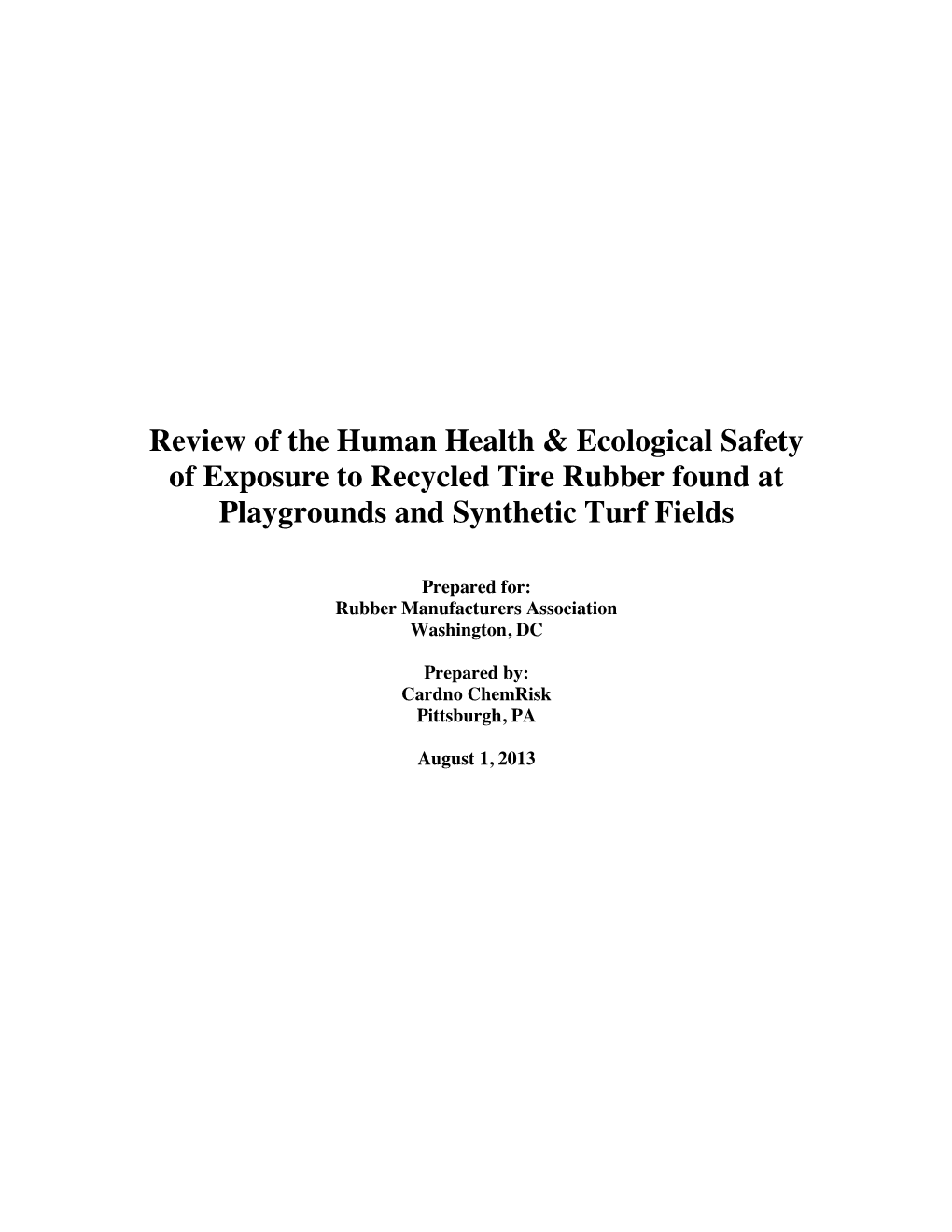 Review of the Human Health & Ecological Safety of Exposure to Recycled Tire Rubber found at Playgrounds and Synthetic Turf Fields

Prepared for:
Rubber Manufacturers Association
Washington, DC

Prepared by:
Cardno ChemRisk
Pittsburgh, PA

August 1, 2013